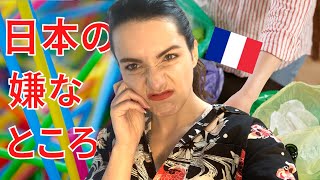 日本の
嫌な
ところ